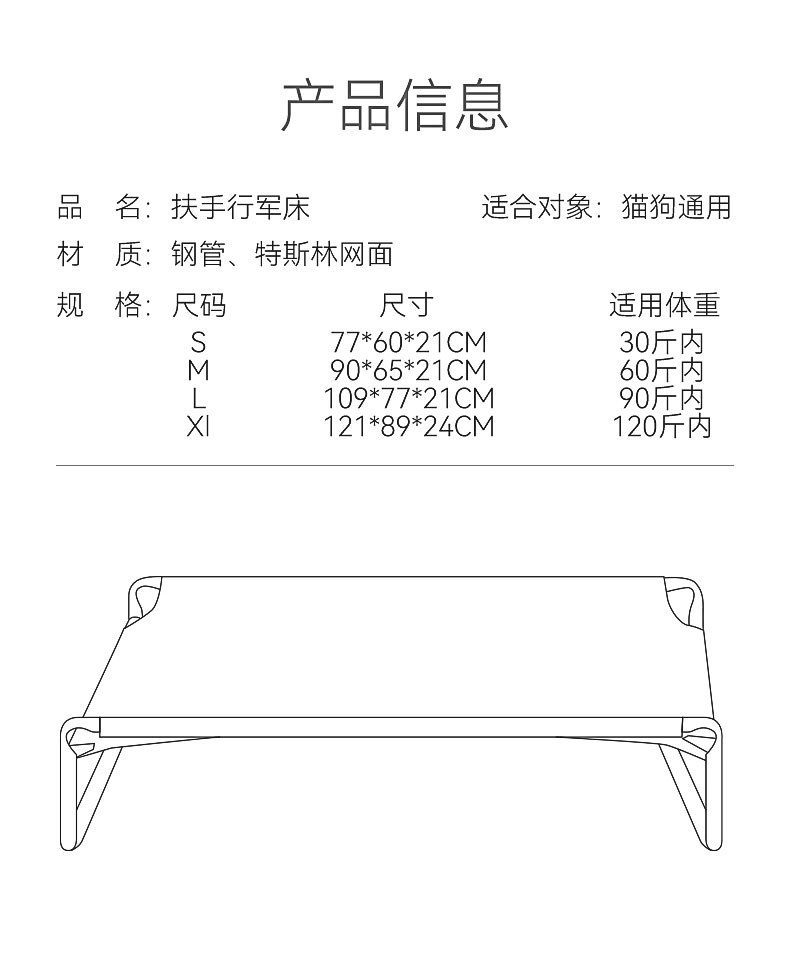 产品信息

品　名：扶手行军床　　适合对象：猫狗通用

材　质：钢管、特斯林网面

规　格：

| 尺码 | 尺寸 | 适用体重 |
|---|---|---|
| S | 77\*60\*21CM | 30斤内 |
| M | 90\*65\*21CM | 60斤内 |
| L | 109\*77\*21CM | 90斤内 |
| Xl | 121\*89\*24CM | 120斤内 |